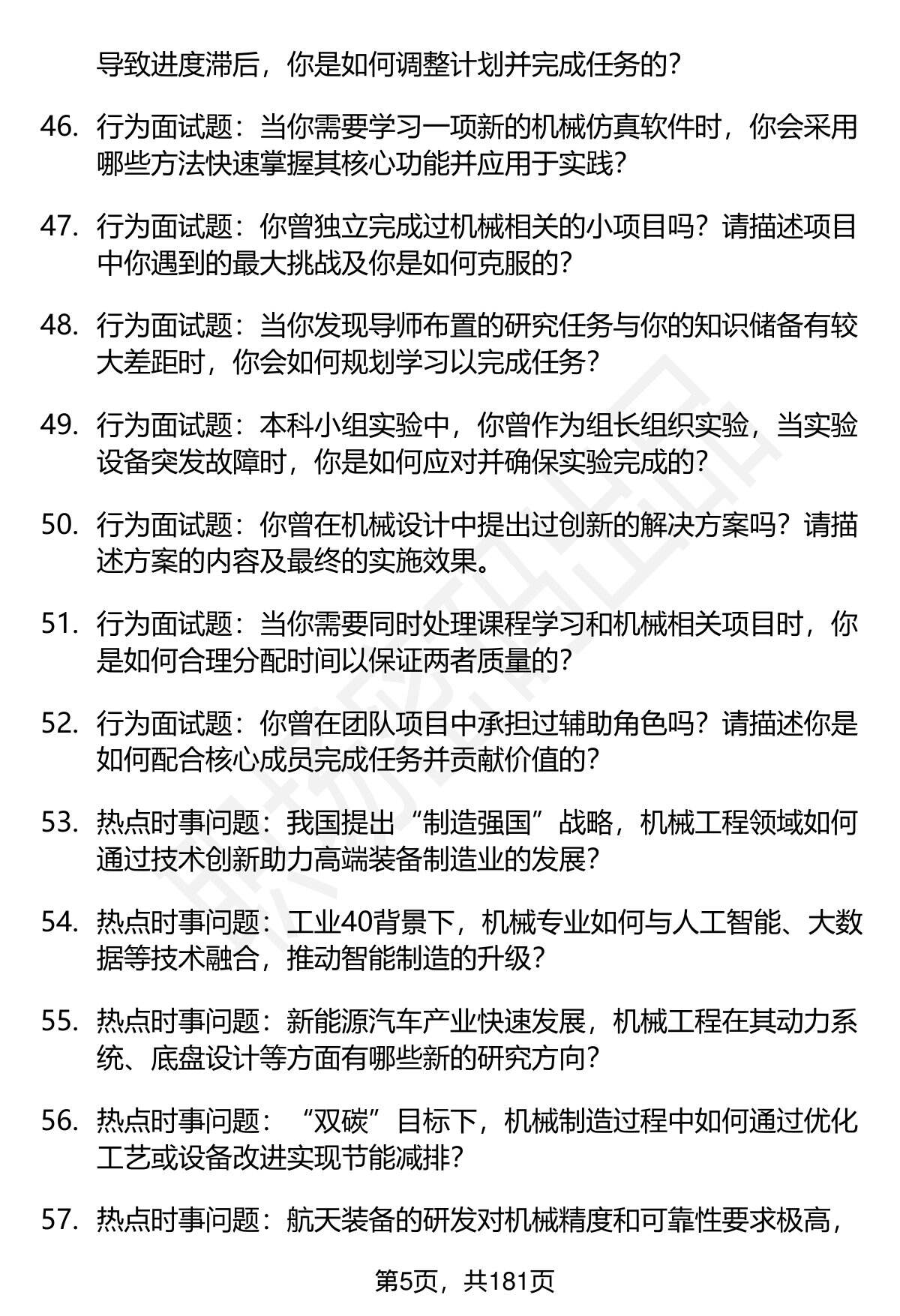 导致进度滞后，你是如何调整计划并完成任务的？

46. 行为面试题：当你需要学习一项新的机械仿真软件时，你会采用哪些方法快速掌握其核心功能并应用于实践？

47. 行为面试题：你曾独立完成过机械相关的小项目吗？请描述项目中你遇到的最大挑战及你是如何克服的？

48. 行为面试题：当你发现导师布置的研究任务与你的知识储备有较大差距时，你会如何规划学习以完成任务？

49. 行为面试题：本科小组实验中，你曾作为组长组织实验，当实验设备突发故障时，你是如何应对并确保实验完成的？

50. 行为面试题：你曾在机械设计中提出过创新的解决方案吗？请描述方案的内容及最终的实施效果。

51. 行为面试题：当你需要同时处理课程学习和机械相关项目时，你是如何合理分配时间以保证两者质量的？

52. 行为面试题：你曾在团队项目中承担过辅助角色吗？请描述你是如何配合核心成员完成任务并贡献价值的？

53. 热点时事问题：我国提出“制造强国”战略，机械工程领域如何通过技术创新助力高端装备制造业的发展？

54. 热点时事问题：工业40背景下，机械专业如何与人工智能、大数据等技术融合，推动智能制造的升级？

55. 热点时事问题：新能源汽车产业快速发展，机械工程在其动力系统、底盘设计等方面有哪些新的研究方向？

56. 热点时事问题：“双碳”目标下，机械制造过程中如何通过优化工艺或设备改进实现节能减排？

57. 热点时事问题：航天装备的研发对机械精度和可靠性要求极高，

第5页，共181页